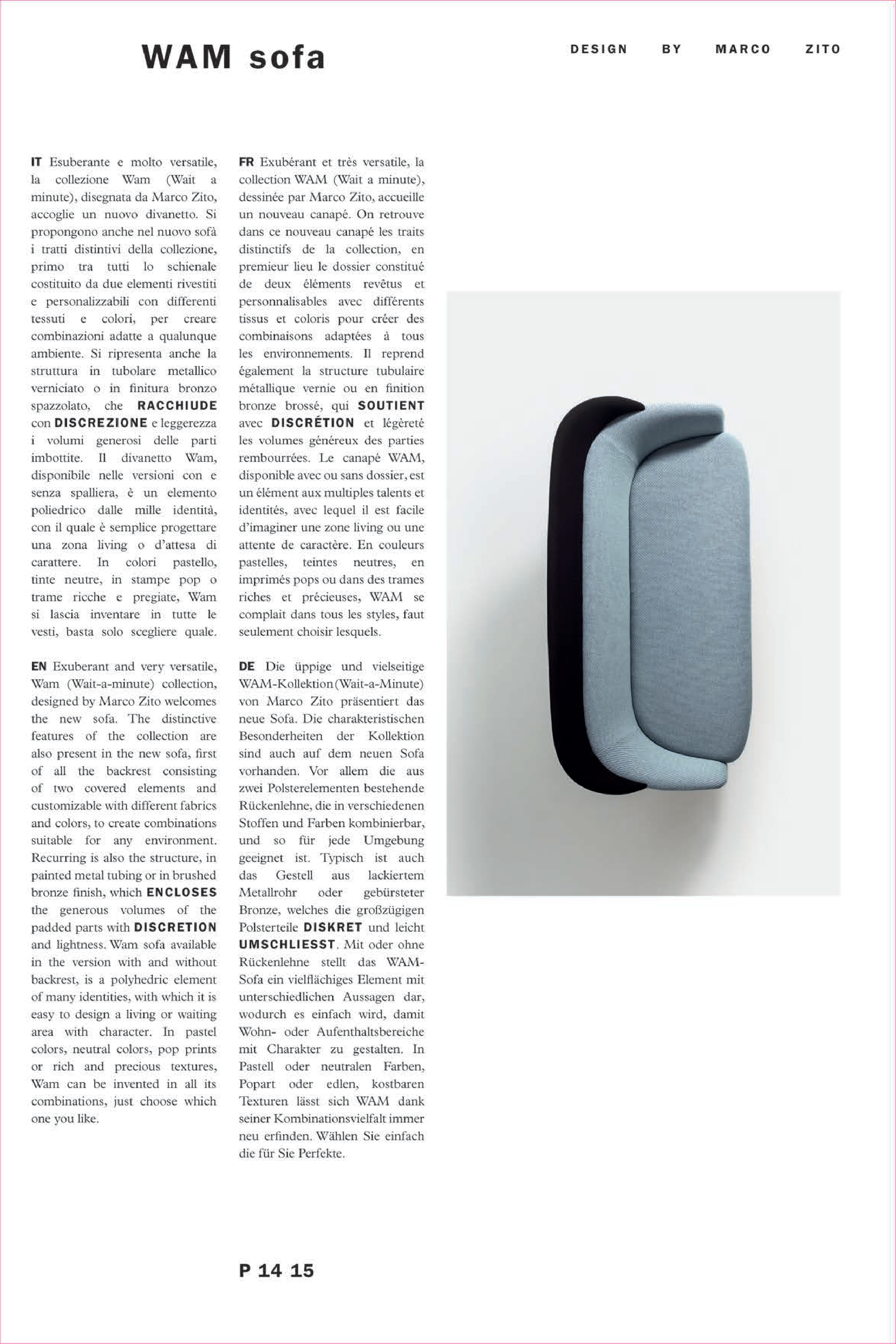 WAM sofa

DESIGN BY MARCO ZITO

IT Esuberante e molto versatile, la collezione Wam (Wait a minute), disegnata da Marco Zito, accoglie un nuovo divanetto. Si propongono anche nel nuovo sofà i tratti distintivi della collezione, primo tra tutti lo schienale costituito da due elementi rivestiti e personalizzabili con differenti tessuti e colori, per creare combinazioni adatte a qualunque ambiente. Si ripresenta anche la struttura in tubolare metallico verniciato o in finitura bronzo spazzolato, che RACCHIUDE con DISCREZIONE e leggerezza i volumi generosi delle parti imbottite. Il divanetto Wam, disponibile nelle versioni con e senza spalliera, è un elemento poliedrico dalle mille identità, con il quale è semplice progettare una zona living o d'attesa di carattere. In colori pastello, tinte neutre, in stampe pop o trame ricche e pregiate, Wam si lascia inventare in tutte le vesti, basta solo scegliere quale.

EN Exuberant and very versatile, Wam (Wait-a-minute) collection, designed by Marco Zito welcomes the new sofa. The distinctive features of the collection are also present in the new sofa, first of all the backrest consisting of two covered elements and customizable with different fabrics and colors, to create combinations suitable for any environment. Recurring is also the structure, in painted metal tubing or in brushed bronze finish, which ENCLOSES the generous volumes of the padded parts with DISCRETION and lightness. Wam sofa available in the version with and without backrest, is a polyhedric element of many identities, with which it is easy to design a living or waiting area with character. In pastel colors, neutral colors, pop prints or rich and precious textures, Wam can be invented in all its combinations, just choose which one you like.

FR Exubérant et très versatile, la collection WAM (Wait a minute), dessinée par Marco Zito, accueille un nouveau canapé. On retrouve dans ce nouveau canapé les traits distinctifs de la collection, en premieur lieu le dossier constitué de deux éléments revêtus et personnalisables avec différents tissus et coloris pour créer des combinaisons adaptées à tous les environnements. Il reprend également la structure tubulaire métallique vernie ou en finition bronze brossé, qui SOUTIENT avec DISCRÉTION et légèreté les volumes généreux des parties rembourrées. Le canapé WAM, disponible avec ou sans dossier, est un élément aux multiples talents et identités, avec lequel il est facile d'imaginer une zone living ou une attente de caractère. En couleurs pastelles, teintes neutres, en imprimés pops ou dans des trames riches et précieuses, WAM se complait dans tous les styles, faut seulement choisir lesquels.

DE Die üppige und vielseitige WAM-Kollektion (Wait-a-Minute) von Marco Zito präsentiert das neue Sofa. Die charakteristischen Besonderheiten der Kollektion sind auch auf dem neuen Sofa vorhanden. Vor allem die aus zwei Polsterelementen bestehende Rückenlehne, die in verschiedenen Stoffen und Farben kombinierbar, und so für jede Umgebung geeignet ist. Typisch ist auch das Gestell aus lackiertem Metallrohr oder gebürsteter Bronze, welches die großzügigen Polsterteile DISKRET und leicht UMSCHLIESST. Mit oder ohne Rückenlehne stellt das WAM-Sofa ein vielflächiges Element mit unterschiedlichen Aussagen dar, wodurch es einfach wird, damit Wohn- oder Aufenthaltsbereiche mit Charakter zu gestalten. In Pastell oder neutralen Farben, Popart oder edlen, kostbaren Texturen lässt sich WAM dank seiner Kombinationsvielfalt immer neu erfinden. Wählen Sie einfach die für Sie Perfekte.

P 14 15